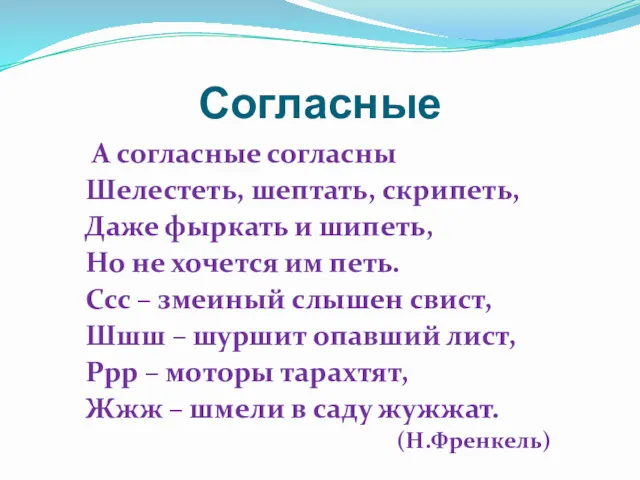 Согласные

А согласные согласны
Шелестеть, шептать, скрипеть,
Даже фыркать и шипеть,
Но не хочется им петь.
Ссс – змеиный слышен свист,
Шшш – шуршит опавший лист,
Ррр – моторы тарахтят,
Жжж – шмели в саду жужжат.
(Н.Френкель)